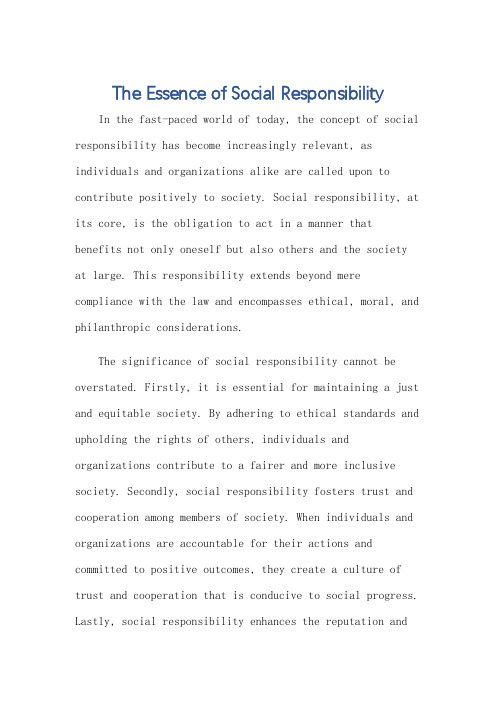 The Essence of Social Responsibility

In the fast-paced world of today, the concept of social responsibility has become increasingly relevant, as individuals and organizations alike are called upon to contribute positively to society. Social responsibility, at its core, is the obligation to act in a manner that benefits not only oneself but also others and the society at large. This responsibility extends beyond mere compliance with the law and encompasses ethical, moral, and philanthropic considerations.

The significance of social responsibility cannot be overstated. Firstly, it is essential for maintaining a just and equitable society. By adhering to ethical standards and upholding the rights of others, individuals and organizations contribute to a fairer and more inclusive society. Secondly, social responsibility fosters trust and cooperation among members of society. When individuals and organizations are accountable for their actions and committed to positive outcomes, they create a culture of trust and cooperation that is conducive to social progress. Lastly, social responsibility enhances the reputation and